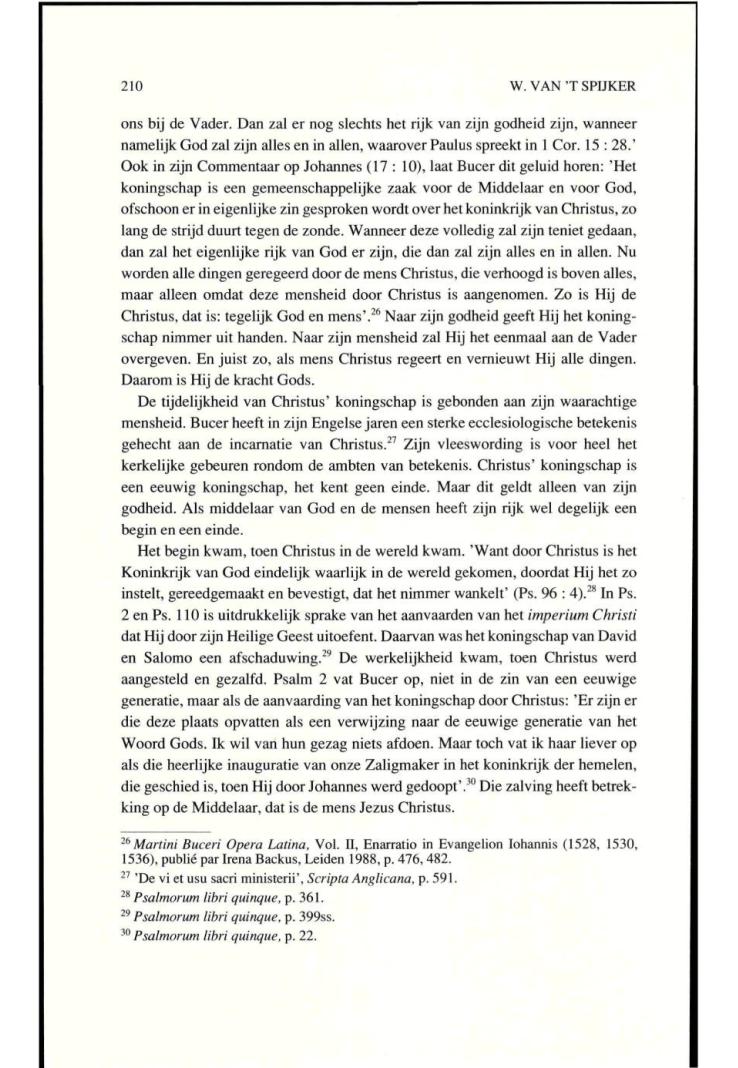 210

W. VAN 'T SPIJKER

ons bij de Vader. Dan zal er nog slechts het rijk van zijn godheid zijn, wanneer namelijk God zal zijn alles en in allen, waarover Paulus spreekt in 1 Cor. 15 : 28.' Ook in zijn Commentaar op Johannes (17 : 10), laat Bucer dit geluid horen: 'Het koningschap is een gemeenschappelijke zaak voor de Middelaar en voor God, ofschoon er in eigenlijke zin gesproken wordt over het koninkrijk van Christus, zo lang de strijd duurt tegen de zonde. Wanneer deze volledig zal zijn teniet gedaan, dan zal het eigenlijke rijk van God er zijn, die dan zal zijn alles en in allen. Nu worden alle dingen geregeerd door de mens Christus, die verhoogd is boven alles, maar alleen omdat deze mensheid door Christus is aangenomen. Zo is Hij de Christus, dat is: tegelijk God en mens'.$^{26}$ Naar zijn godheid geeft Hij het koningschap nimmer uit handen. Naar zijn mensheid zal Hij het eenmaal aan de Vader overgeven. En juist zo, als mens Christus regeert en vernieuwt Hij alle dingen. Daarom is Hij de kracht Gods.

De tijdelijkheid van Christus' koningschap is gebonden aan zijn waarachtige mensheid. Bucer heeft in zijn Engelse jaren een sterke ecclesiologische betekenis gehecht aan de incarnatie van Christus.$^{27}$ Zijn vleeswording is voor heel het kerkelijke gebeuren rondom de ambten van betekenis. Christus' koningschap is een eeuwig koningschap, het kent geen einde. Maar dit geldt alleen van zijn godheid. Als middelaar van God en de mensen heeft zijn rijk wel degelijk een begin en een einde.

Het begin kwam, toen Christus in de wereld kwam. 'Want door Christus is het Koninkrijk van God eindelijk waarlijk in de wereld gekomen, doordat Hij het zo instelt, gereedgemaakt en bevestigt, dat het nimmer wankelt' (Ps. 96 : 4).$^{28}$ In Ps. 2 en Ps. 110 is uitdrukkelijk sprake van het aanvaarden van het imperium Christi dat Hij door zijn Heilige Geest uitoefent. Daarvan was het koningschap van David en Salomo een afschaduwing.$^{29}$ De werkelijkheid kwam, toen Christus werd aangesteld en gezalfd. Psalm 2 vat Bucer op, niet in de zin van een eeuwige generatie, maar als de aanvaarding van het koningschap door Christus: 'Er zijn er die deze plaats opvatten als een verwijzing naar de eeuwige generatie van het Woord Gods. Ik wil van hun gezag niets afdoen. Maar toch vat ik haar liever op als die heerlijke inauguratie van onze Zaligmaker in het koninkrijk der hemelen, die geschied is, toen Hij door Johannes werd gedoopt'.$^{30}$ Die zalving heeft betrekking op de Middelaar, dat is de mens Jezus Christus.

$^{26}$ Martini Buceri Opera Latina, Vol. II, Enarratio in Evangelion Iohannis (1528, 1530, 1536), publié par Irena Backus, Leiden 1988, p. 476, 482.
$^{27}$ 'De vi et usu sacri ministerii', Scripta Anglicana, p. 591.
$^{28}$ Psalmorum libri quinque, p. 361.
$^{29}$ Psalmorum libri quinque, p. 399ss.
$^{30}$ Psalmorum libri quinque, p. 22.